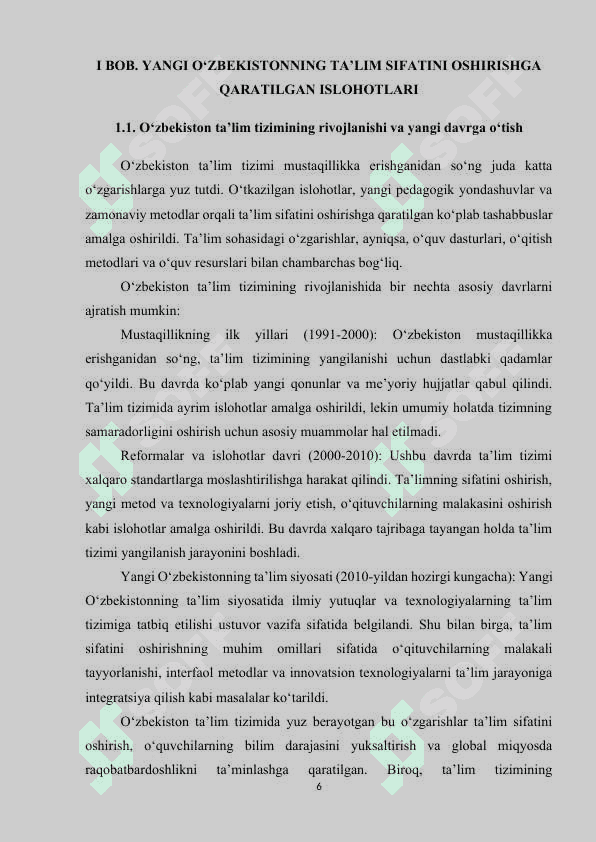 I BOB. YANGI O‘ZBEKISTONNING TA’LIM SIFATINI OSHIRISHGA QARATILGAN ISLOHOTLARI

1.1. O‘zbekiston ta’lim tizimining rivojlanishi va yangi davrga o‘tish

O‘zbekiston ta’lim tizimi mustaqillikka erishganidan so‘ng juda katta o‘zgarishlarga yuz tutdi. O‘tkazilgan islohotlar, yangi pedagogik yondashuvlar va zamonaviy metodlar orqali ta’lim sifatini oshirishga qaratilgan ko‘plab tashabbuslar amalga oshirildi. Ta’lim sohasidagi o‘zgarishlar, ayniqsa, o‘quv dasturlari, o‘qitish metodlari va o‘quv resurslari bilan chambarchas bog‘liq.

O‘zbekiston ta’lim tizimining rivojlanishida bir nechta asosiy davrlarni ajratish mumkin:

Mustaqillikning ilk yillari (1991-2000): O‘zbekiston mustaqillikka erishganidan so‘ng, ta’lim tizimining yangilanishi uchun dastlabki qadamlar qo‘yildi. Bu davrda ko‘plab yangi qonunlar va me’yoriy hujjatlar qabul qilindi. Ta’lim tizimida ayrim islohotlar amalga oshirildi, lekin umumiy holatda tizimning samaradorligini oshirish uchun asosiy muammolar hal etilmadi.

Reformalar va islohotlar davri (2000-2010): Ushbu davrda ta’lim tizimi xalqaro standartlarga moslashtirilishga harakat qilindi. Ta’limning sifatini oshirish, yangi metod va texnologiyalarni joriy etish, o‘qituvchilarning malakasini oshirish kabi islohotlar amalga oshirildi. Bu davrda xalqaro tajribaga tayangan holda ta’lim tizimi yangilanish jarayonini boshladi.

Yangi O‘zbekistonning ta’lim siyosati (2010-yildan hozirgi kungacha): Yangi O‘zbekistonning ta’lim siyosatida ilmiy yutuqlar va texnologiyalarning ta’lim tizimiga tatbiq etilishi ustuvor vazifa sifatida belgilandi. Shu bilan birga, ta’lim sifatini oshirishning muhim omillari sifatida o‘qituvchilarning malakali tayyorlanishi, interfaol metodlar va innovatsion texnologiyalarni ta’lim jarayoniga integratsiya qilish kabi masalalar ko‘tarildi.

O‘zbekiston ta’lim tizimida yuz berayotgan bu o‘zgarishlar ta’lim sifatini oshirish, o‘quvchilarning bilim darajasini yuksaltirish va global miqyosda raqobatbardoshlikni ta’minlashga qaratilgan. Biroq, ta’lim tizimining

6